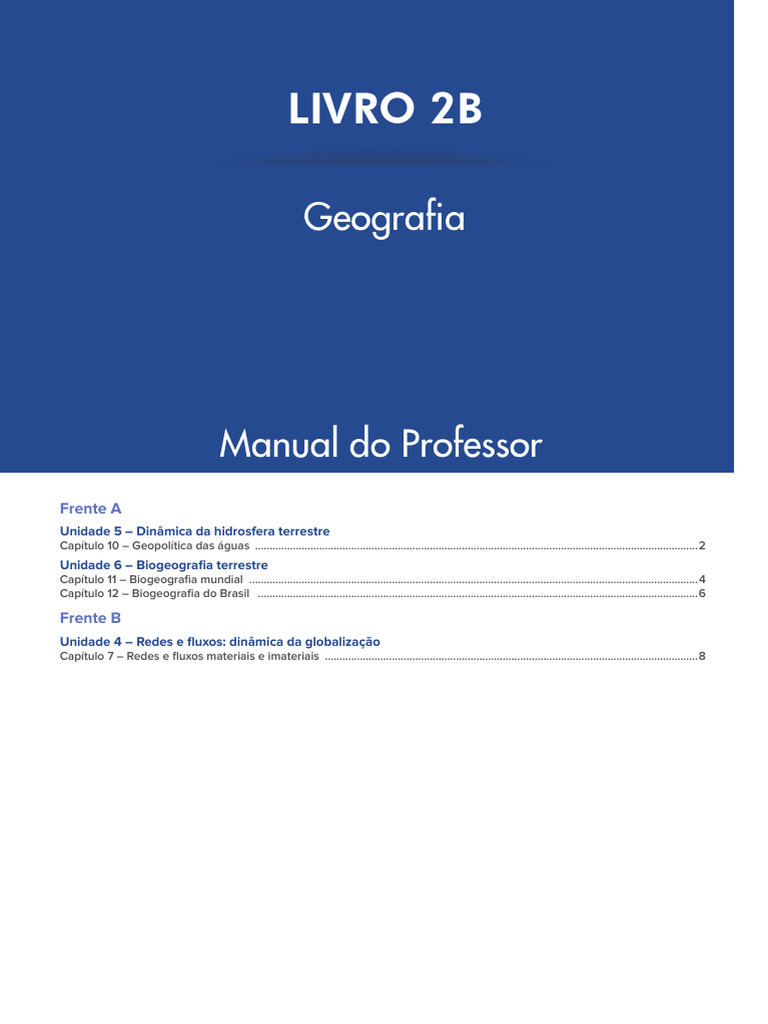 LIVRO 2B

Geografia

Manual do Professor

Frente A

Unidade 5 – Dinâmica da hidrosfera terrestre
Capítulo 10 – Geopolítica das águas ........ 2

Unidade 6 – Biogeografia terrestre
Capítulo 11 – Biogeografia mundial ........ 4
Capítulo 12 – Biogeografia do Brasil ........ 6

Frente B

Unidade 4 – Redes e fluxos: dinâmica da globalização
Capítulo 7 – Redes e fluxos materiais e imateriais ........ 8